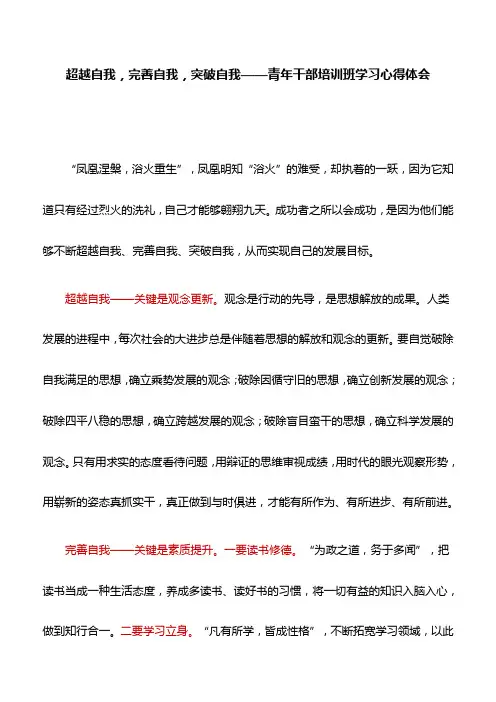 超越自我，完善自我，突破自我——青年干部培训班学习心得体会

“凤凰涅槃，浴火重生”，凤凰明知“浴火”的难受，却执着的一跃，因为它知道只有经过烈火的洗礼，自己才能够翱翔九天。成功者之所以会成功，是因为他们能够不断超越自我、完善自我、突破自我，从而实现自己的发展目标。

超越自我——关键是观念更新。观念是行动的先导，是思想解放的成果。人类发展的进程中，每次社会的大进步总是伴随着思想的解放和观念的更新。要自觉破除自我满足的思想，确立乘势发展的观念；破除因循守旧的思想，确立创新发展的观念；破除四平八稳的思想，确立跨越发展的观念；破除盲目蛮干的思想，确立科学发展的观念。只有用求实的态度看待问题，用辩证的思维审视成绩，用时代的眼光观察形势，用崭新的姿态真抓实干，真正做到与时俱进，才能有所作为、有所进步、有所前进。

完善自我——关键是素质提升。一要读书修德。“为政之道，务于多闻”，把读书当成一种生活态度，养成多读书、读好书的习惯，将一切有益的知识入脑入心，做到知行合一。二要学习立身。“凡有所学，皆成性格”，不断拓宽学习领域，以此